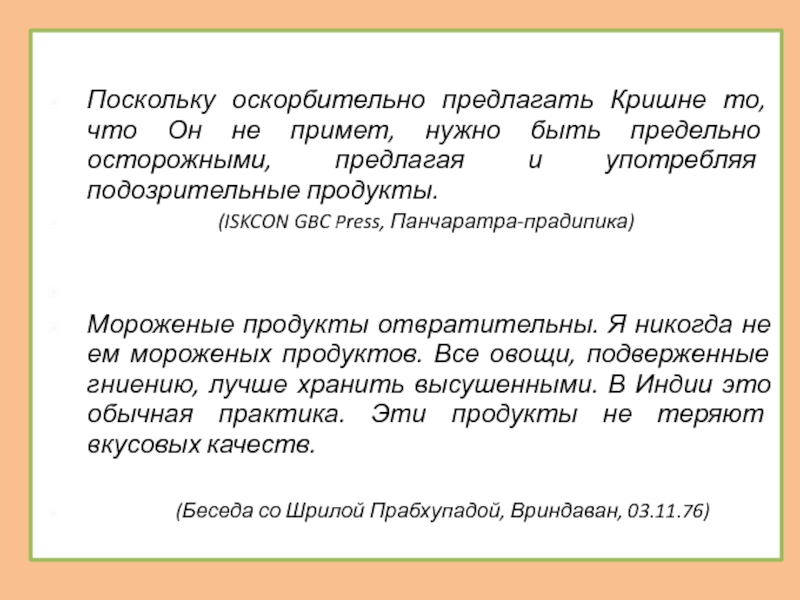 Поскольку оскорбительно предлагать Кришне то, что Он не примет, нужно быть предельно осторожными, предлагая и употребляя подозрительные продукты.

(ISKCON GBC Press, Панчаратра-прадипика)

Мороженые продукты отвратительны. Я никогда не ем мороженых продуктов. Все овощи, подверженные гниению, лучше хранить высушенными. В Индии это обычная практика. Эти продукты не теряют вкусовых качеств.

(Беседа со Шрилой Прабхупадой, Вриндаван, 03.11.76)